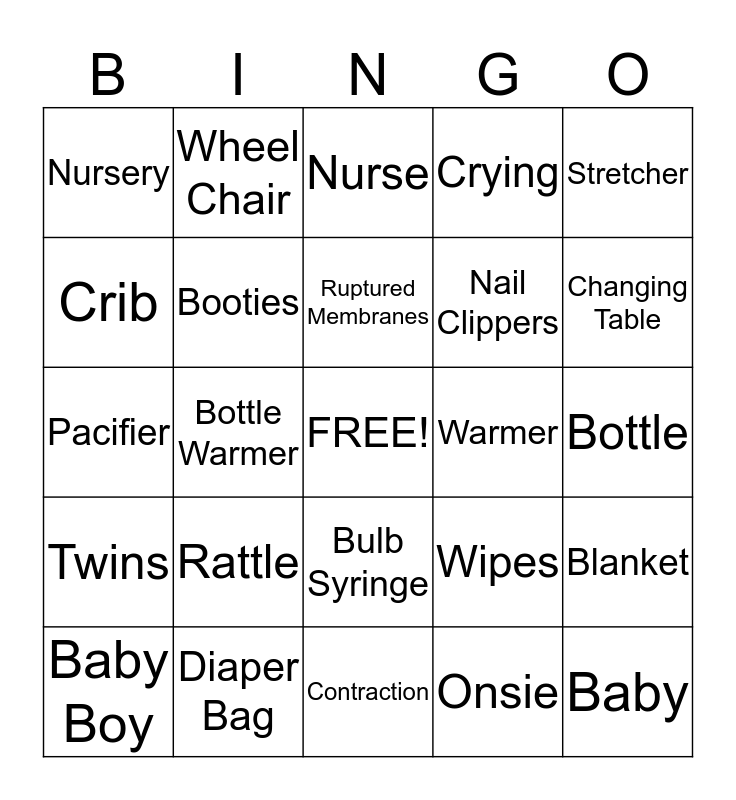 | B | I | N | G | O |
|---|---|---|---|---|
| Nursery | Wheel Chair | Nurse | Crying | Stretcher |
| Crib | Booties | Ruptured Membranes | Nail Clippers | Changing Table |
| Pacifier | Bottle Warmer | FREE! | Warmer | Bottle |
| Twins | Rattle | Bulb Syringe | Wipes | Blanket |
| Baby Boy | Diaper Bag | Contraction | Onsie | Baby |